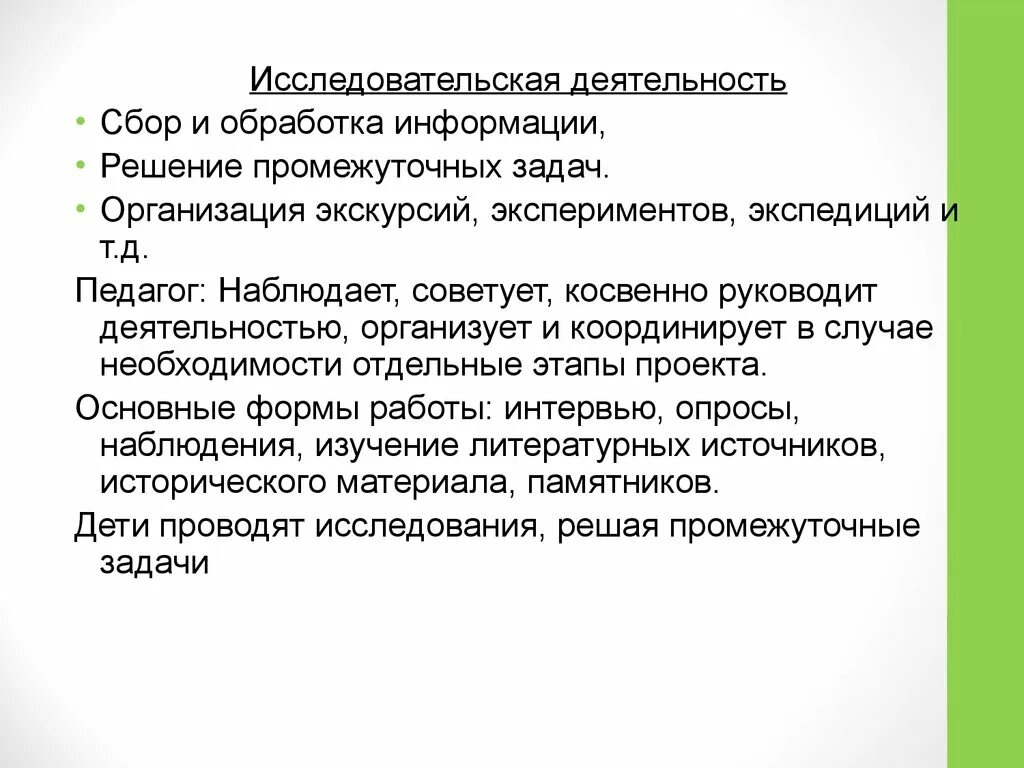 Исследовательская деятельность

• Сбор и обработка информации,
• Решение промежуточных задач.
• Организация экскурсий, экспериментов, экспедиций и т.д.

Педагог: Наблюдает, советует, косвенно руководит деятельностью, организует и координирует в случае необходимости отдельные этапы проекта.

Основные формы работы: интервью, опросы, наблюдения, изучение литературных источников, исторического материала, памятников.

Дети проводят исследования, решая промежуточные задачи